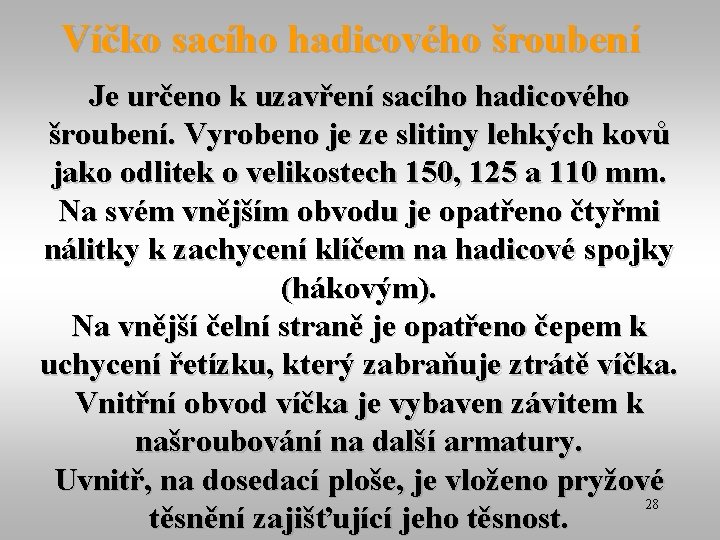 Víčko sacího hadicového šroubení

Je určeno k uzavření sacího hadicového šroubení. Vyrobeno je ze slitiny lehkých kovů jako odlitek o velikostech 150, 125 a 110 mm. Na svém vnějším obvodu je opatřeno čtyřmi nálitky k zachycení klíčem na hadicové spojky (hákovým).

Na vnější čelní straně je opatřeno čepem k uchycení řetízku, který zabraňuje ztrátě víčka.

Vnitřní obvod víčka je vybaven závitem k našroubování na další armatury.

Uvnitř, na dosedací ploše, je vloženo pryžové těsnění zajišťující jeho těsnost.

28